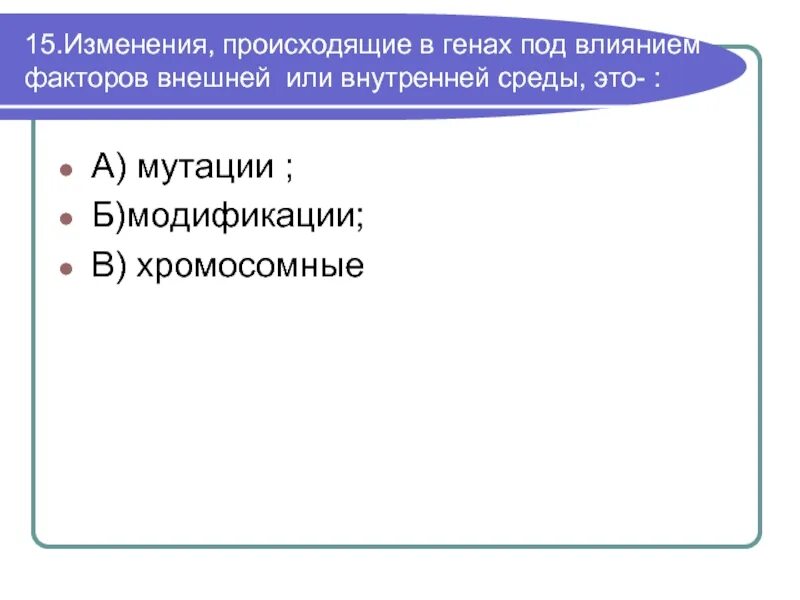 15.Изменения, происходящие в генах под влиянием факторов внешней  или внутренней среды, это- :

• А) мутации ;
• Б)модификации;
• В) хромосомные